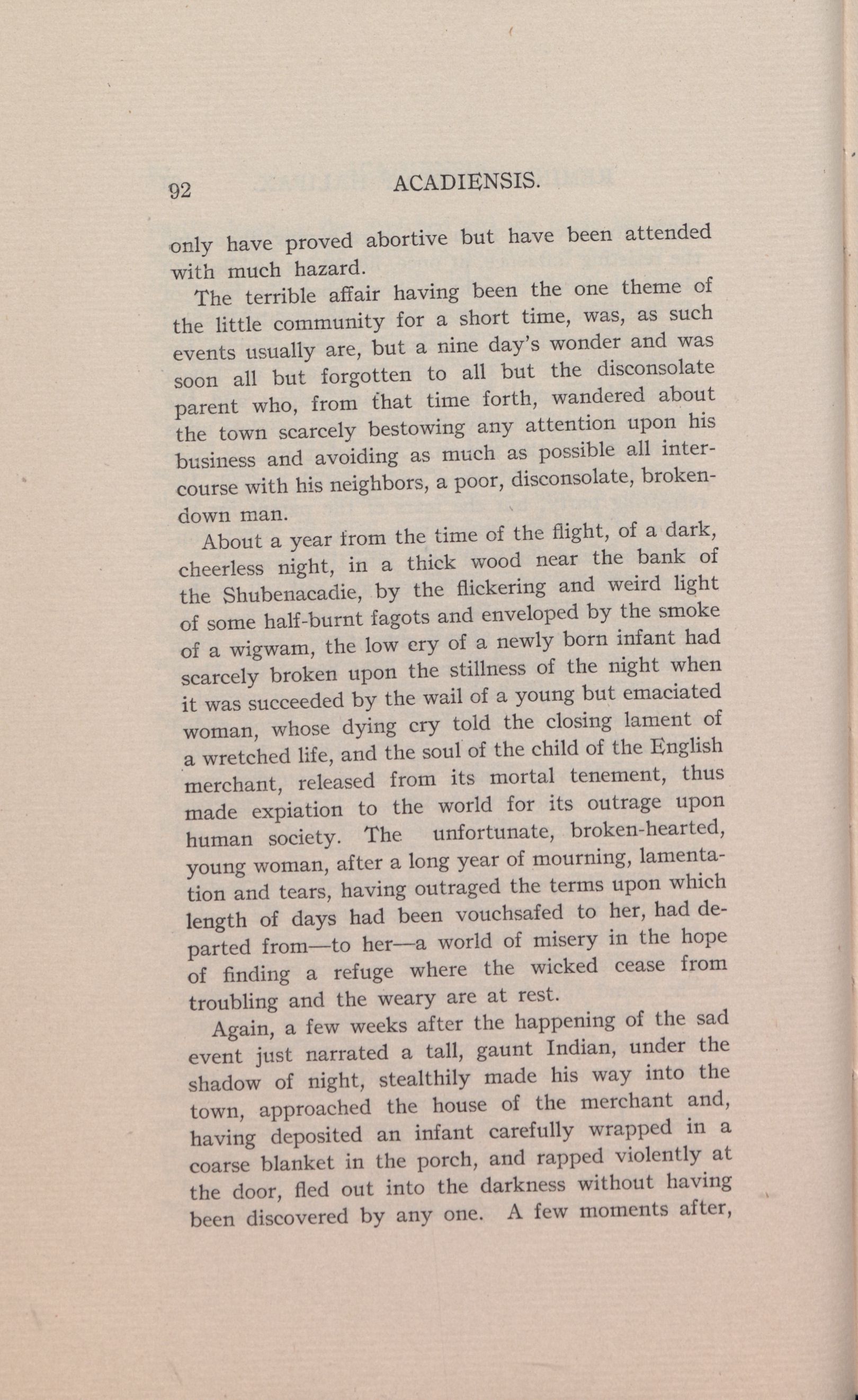 92 ACADIENSIS.

only have proved abortive but have been attended with much hazard.

The terrible affair having been the one theme of the little community for a short time, was, as such events usually are, but a nine day's wonder and was soon all but forgotten to all but the disconsolate parent who, from that time forth, wandered about the town scarcely bestowing any attention upon his business and avoiding as much as possible all intercourse with his neighbors, a poor, disconsolate, broken-down man.

About a year from the time of the flight, of a dark, cheerless night, in a thick wood near the bank of the Shubenacadie, by the flickering and weird light of some half-burnt fagots and enveloped by the smoke of a wigwam, the low cry of a newly born infant had scarcely broken upon the stillness of the night when it was succeeded by the wail of a young but emaciated woman, whose dying cry told the closing lament of a wretched life, and the soul of the child of the English merchant, released from its mortal tenement, thus made expiation to the world for its outrage upon human society. The unfortunate, broken-hearted, young woman, after a long year of mourning, lamentation and tears, having outraged the terms upon which length of days had been vouchsafed to her, had departed from—to her—a world of misery in the hope of finding a refuge where the wicked cease from troubling and the weary are at rest.

Again, a few weeks after the happening of the sad event just narrated a tall, gaunt Indian, under the shadow of night, stealthily made his way into the town, approached the house of the merchant and, having deposited an infant carefully wrapped in a coarse blanket in the porch, and rapped violently at the door, fled out into the darkness without having been discovered by any one. A few moments after,